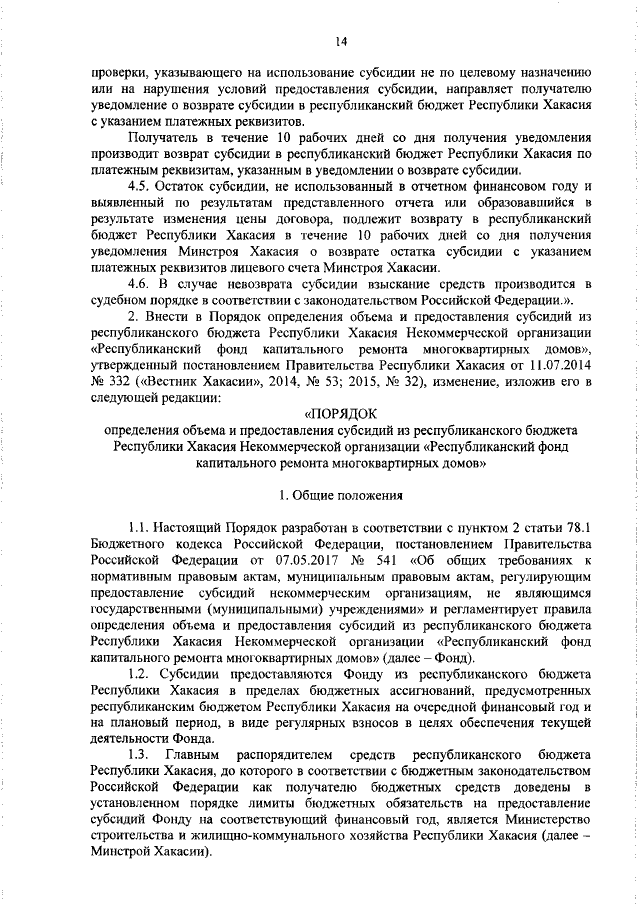 14

проверки, указывающего на использование субсидии не по целевому назначению или на нарушения условий предоставления субсидии, направляет получателю уведомление о возврате субсидии в республиканский бюджет Республики Хакасия с указанием платежных реквизитов.

Получатель в течение 10 рабочих дней со дня получения уведомления производит возврат субсидии в республиканский бюджет Республики Хакасия по платежным реквизитам, указанным в уведомлении о возврате субсидии.

4.5. Остаток субсидии, не использованный в отчетном финансовом году и выявленный по результатам представленного отчета или образовавшийся в результате изменения цены договора, подлежит возврату в республиканский бюджет Республики Хакасия в течение 10 рабочих дней со дня получения уведомления Минстроя Хакасия о возврате остатка субсидии с указанием платежных реквизитов лицевого счета Минстроя Хакасии.

4.6. В случае невозврата субсидии взыскание средств производится в судебном порядке в соответствии с законодательством Российской Федерации.».

2. Внести в Порядок определения объема и предоставления субсидий из республиканского бюджета Республики Хакасия Некоммерческой организации «Республиканский фонд капитального ремонта многоквартирных домов», утвержденный постановлением Правительства Республики Хакасия от 11.07.2014 № 332 («Вестник Хакасии», 2014, № 53; 2015, № 32), изменение, изложив его в следующей редакции:

«ПОРЯДОК
определения объема и предоставления субсидий из республиканского бюджета Республики Хакасия Некоммерческой организации «Республиканский фонд капитального ремонта многоквартирных домов»

1. Общие положения

1.1. Настоящий Порядок разработан в соответствии с пунктом 2 статьи 78.1 Бюджетного кодекса Российской Федерации, постановлением Правительства Российской Федерации от 07.05.2017 № 541 «Об общих требованиях к нормативным правовым актам, муниципальным правовым актам, регулирующим предоставление субсидий некоммерческим организациям, не являющимся государственными (муниципальными) учреждениями» и регламентирует правила определения объема и предоставления субсидий из республиканского бюджета Республики Хакасия Некоммерческой организации «Республиканский фонд капитального ремонта многоквартирных домов» (далее – Фонд).

1.2. Субсидии предоставляются Фонду из республиканского бюджета Республики Хакасия в пределах бюджетных ассигнований, предусмотренных республиканским бюджетом Республики Хакасия на очередной финансовый год и на плановый период, в виде регулярных взносов в целях обеспечения текущей деятельности Фонда.

1.3. Главным распорядителем средств республиканского бюджета Республики Хакасия, до которого в соответствии с бюджетным законодательством Российской Федерации как получателю бюджетных средств доведены в установленном порядке лимиты бюджетных обязательств на предоставление субсидий Фонду на соответствующий финансовый год, является Министерство строительства и жилищно-коммунального хозяйства Республики Хакасия (далее – Минстрой Хакасии).